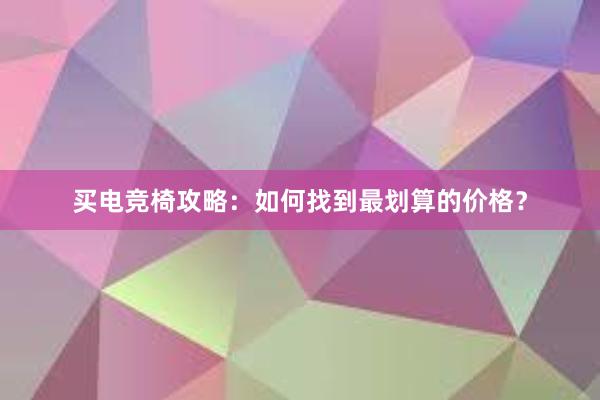 买电竞椅攻略：如何找到最划算的价格？